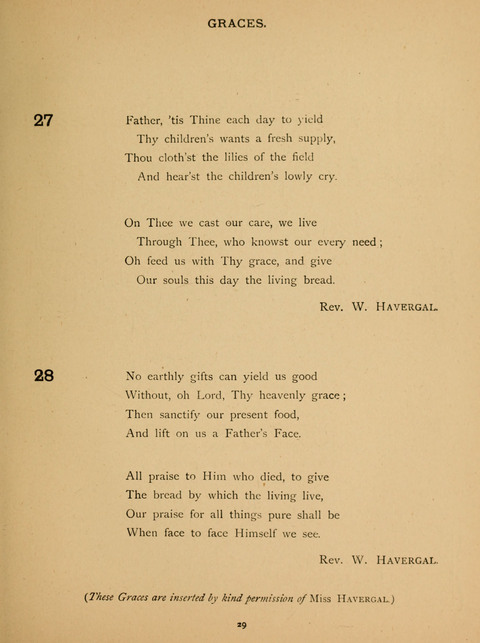 GRACES.

27

Father, 'tis Thine each day to yield
Thy children's wants a fresh supply,
Thou cloth'st the lilies of the field
And hear'st the children's lowly cry.

On Thee we cast our care, we live
Through Thee, who knowst our every need;
Oh feed us with Thy grace, and give
Our souls this day the living bread.

Rev. W. Havergal.

28

No earthly gifts can yield us good
Without, oh Lord, Thy heavenly grace;
Then sanctify our present food,
And lift on us a Father's Face.

All praise to Him who died, to give
The bread by which the living live,
Our praise for all things pure shall be
When face to face Himself we see.

Rev. W. Havergal.

(These Graces are inserted by kind permission of Miss Havergal.)

29